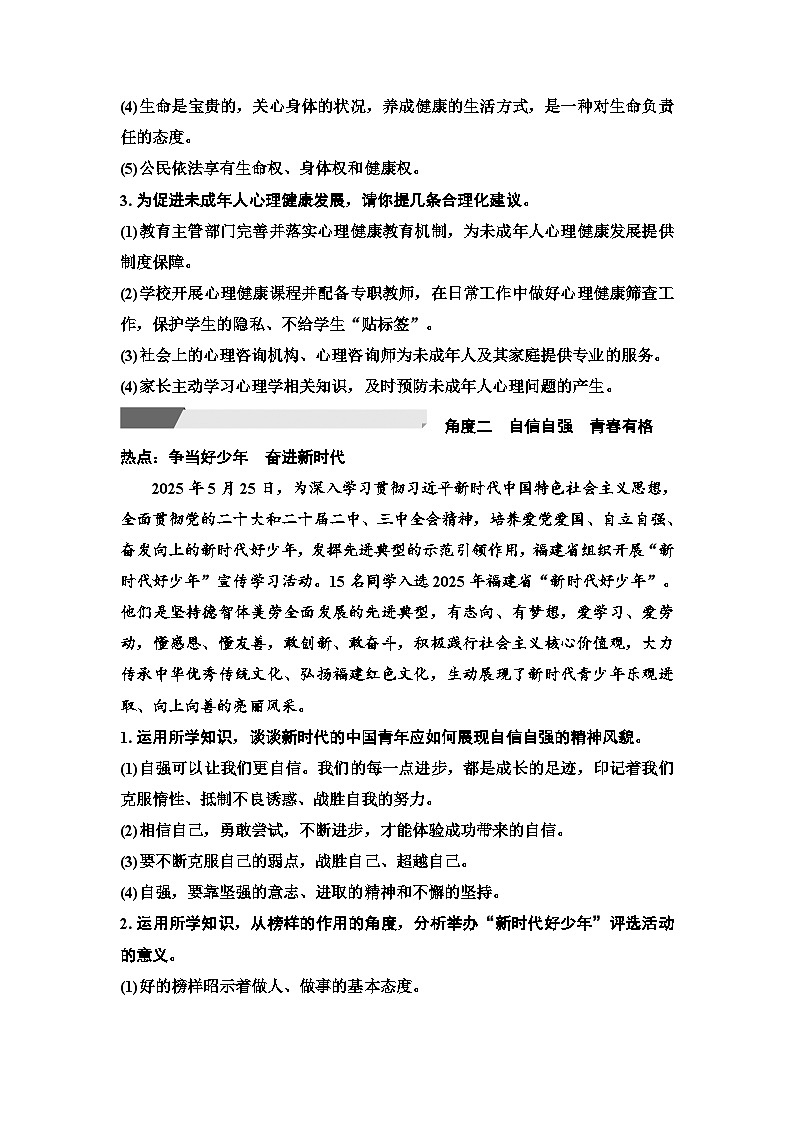 (4)生命是宝贵的，关心身体的状况，养成健康的生活方式，是一种对生命负责任的态度。

(5)公民依法享有生命权、身体权和健康权。

3. 为促进未成年人心理健康发展，请你提几条合理化建议。

(1)教育主管部门完善并落实心理健康教育机制，为未成年人心理健康发展提供制度保障。

(2)学校开展心理健康课程并配备专职教师，在日常工作中做好心理健康筛查工作，保护学生的隐私、不给学生“贴标签”。

(3)社会上的心理咨询机构、心理咨询师为未成年人及其家庭提供专业的服务。

(4)家长主动学习心理学相关知识，及时预防未成年人心理问题的产生。

角度二　自信自强　青春有格

热点：争当好少年　奋进新时代

2025 年 5 月 25 日，为深入学习贯彻习近平新时代中国特色社会主义思想，全面贯彻党的二十大和二十届二中、三中全会精神，培养爱党爱国、自立自强、奋发向上的新时代好少年，发挥先进典型的示范引领作用，福建省组织开展“新时代好少年”宣传学习活动。15 名同学入选 2025 年福建省“新时代好少年”。他们是坚持德智体美劳全面发展的先进典型，有志向、有梦想，爱学习、爱劳动，懂感恩、懂友善，敢创新、敢奋斗，积极践行社会主义核心价值观，大力传承中华优秀传统文化、弘扬福建红色文化，生动展现了新时代青少年乐观进取、向上向善的亮丽风采。

1. 运用所学知识，谈谈新时代的中国青年应如何展现自信自强的精神风貌。

(1)自强可以让我们更自信。我们的每一点进步，都是成长的足迹，印记着我们克服惰性、抵制不良诱惑、战胜自我的努力。

(2)相信自己，勇敢尝试，不断进步，才能体验成功带来的自信。

(3)要不断克服自己的弱点，战胜自己、超越自己。

(4)自强，要靠坚强的意志、进取的精神和不懈的坚持。

2. 运用所学知识，从榜样的作用的角度，分析举办“新时代好少年”评选活动的意义。

(1)好的榜样昭示着做人、做事的基本态度。